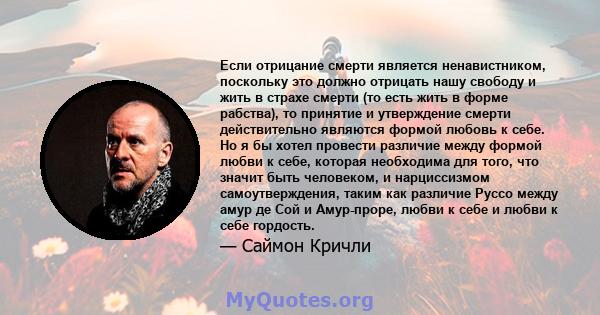 Если отрицание смерти является ненавистником, поскольку это должно отрицать нашу свободу и жить в страхе смерти (то есть жить в форме рабства), то принятие и утверждение смерти действительно являются формой любовь к себе. Но я бы хотел провести различие между формой любви к себе, которая необходима для того, что значит быть человеком, и нарциссизмом самоутверждения, таким как различие Руссо между амур де Сой и Амур-проре, любви к себе и любви к себе гордость.

— Саймон Кричли

MyQuotes.org